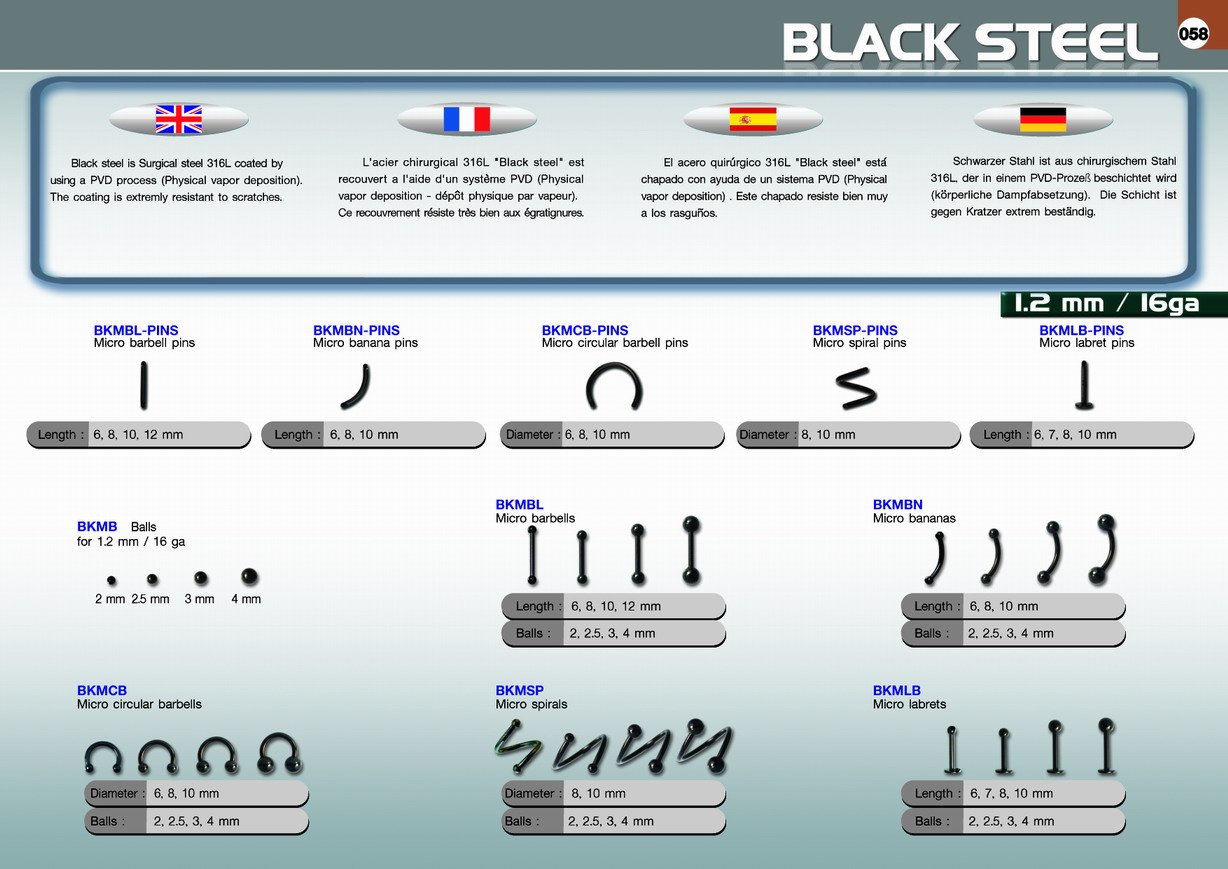 BLACK STEEL

058

Black steel is Surgical steel 316L coated by using a PVD process (Physical vapor deposition). The coating is extremly resistant to scratches.

L'acier chirurgical 316L "Black steel" est recouvert a l'aide d'un système PVD (Physical vapor deposition - dépôt physique par vapeur). Ce recouvrement résiste très bien aux égratignures.

El acero quirúrgico 316L "Black steel" está chapado con ayuda de un sistema PVD (Physical vapor deposition) . Este chapado resiste bien muy a los rasguños.

Schwarzer Stahl ist aus chirurgischem Stahl 316L, der in einem PVD-Prozeß beschichtet wird (körperliche Dampfabsetzung). Die Schicht ist gegen Kratzer extrem beständig.

1.2 mm / 16ga

BKMBL-PINS
Micro barbell pins
Length : 6, 8, 10, 12 mm

BKMBN-PINS
Micro banana pins
Length : 6, 8, 10 mm

BKMCB-PINS
Micro circular barbell pins
Diameter : 6, 8, 10 mm

BKMSP-PINS
Micro spiral pins
Diameter : 8, 10 mm

BKMLB-PINS
Micro labret pins
Length : 6, 7, 8, 10 mm

BKMB Balls
for 1.2 mm / 16 ga
2 mm 2.5 mm 3 mm 4 mm

BKMBL
Micro barbells
Length : 6, 8, 10, 12 mm
Balls : 2, 2.5, 3, 4 mm

BKMBN
Micro bananas
Length : 6, 8, 10 mm
Balls : 2, 2.5, 3, 4 mm

BKMCB
Micro circular barbells
Diameter : 6, 8, 10 mm
Balls : 2, 2.5, 3, 4 mm

BKMSP
Micro spirals
Diameter : 8, 10 mm
Balls : 2, 2.5, 3, 4 mm

BKMLB
Micro labrets
Length : 6, 7, 8, 10 mm
Balls : 2, 2.5, 3, 4 mm